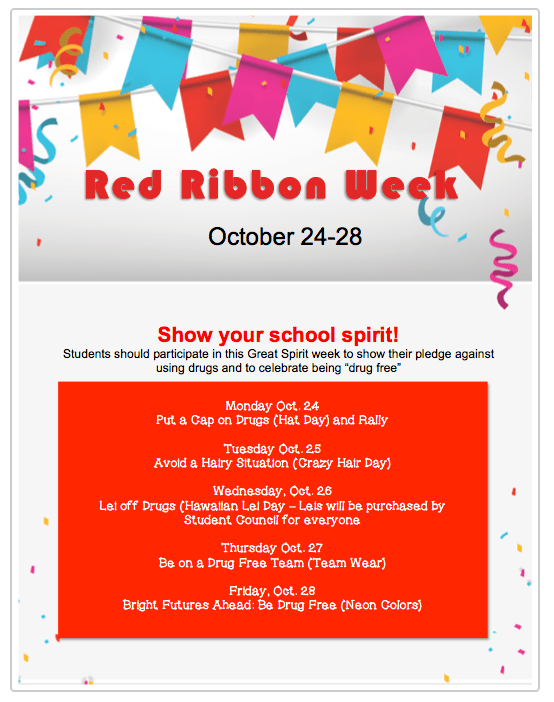 Red Ribbon Week

October 24-28

Show your school spirit!

Students should participate in this Great Spirit week to show their pledge against using drugs and to celebrate being “drug free”

Monday Oct. 24
Put a Cap on Drugs (Hat Day) and Rally

Tuesday Oct. 25
Avoid a Hairy Situation (Crazy Hair Day)

Wednesday, Oct. 26
Lei off Drugs (Hawaiian Lei Day – Leis will be purchased by Student Council for everyone

Thursday Oct. 27
Be on a Drug Free Team (Team Wear)

Friday, Oct. 28
Bright Futures Ahead: Be Drug Free (Neon Colors)